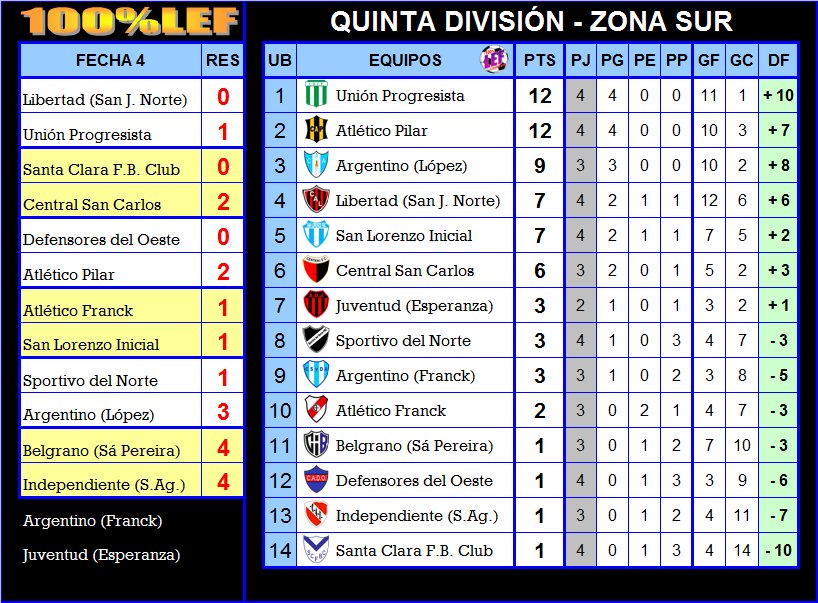 100%LEF

| FECHA 4 | RES |
|---|---|
| Libertad (San J. Norte) | 0 |
| Unión Progresista | 1 |
| Santa Clara F.B. Club | 0 |
| Central San Carlos | 2 |
| Defensores del Oeste | 0 |
| Atlético Pilar | 2 |
| Atlético Franck | 1 |
| San Lorenzo Inicial | 1 |
| Sportivo del Norte | 1 |
| Argentino (López) | 3 |
| Belgrano (Sá Pereira) | 4 |
| Independiente (S.Ag.) | 4 |

Argentino (Franck)

Juventud (Esperanza)

QUINTA DIVISIÓN - ZONA SUR

| UB | EQUIPOS | PTS | PJ | PG | PE | PP | GF | GC | DF |
|---|---|---|---|---|---|---|---|---|---|
| 1 | Unión Progresista | 12 | 4 | 4 | 0 | 0 | 11 | 1 | + 10 |
| 2 | Atlético Pilar | 12 | 4 | 4 | 0 | 0 | 10 | 3 | + 7 |
| 3 | Argentino (López) | 9 | 3 | 3 | 0 | 0 | 10 | 2 | + 8 |
| 4 | Libertad (San J. Norte) | 7 | 4 | 2 | 1 | 1 | 12 | 6 | + 6 |
| 5 | San Lorenzo Inicial | 7 | 4 | 2 | 1 | 1 | 7 | 5 | + 2 |
| 6 | Central San Carlos | 6 | 3 | 2 | 0 | 1 | 5 | 2 | + 3 |
| 7 | Juventud (Esperanza) | 3 | 2 | 1 | 0 | 1 | 3 | 2 | + 1 |
| 8 | Sportivo del Norte | 3 | 4 | 1 | 0 | 3 | 4 | 7 | - 3 |
| 9 | Argentino (Franck) | 3 | 3 | 1 | 0 | 2 | 3 | 8 | - 5 |
| 10 | Atlético Franck | 2 | 3 | 0 | 2 | 1 | 4 | 7 | - 3 |
| 11 | Belgrano (Sá Pereira) | 1 | 3 | 0 | 1 | 2 | 7 | 10 | - 3 |
| 12 | Defensores del Oeste | 1 | 4 | 0 | 1 | 3 | 3 | 9 | - 6 |
| 13 | Independiente (S.Ag.) | 1 | 3 | 0 | 1 | 2 | 4 | 11 | - 7 |
| 14 | Santa Clara F.B. Club | 1 | 4 | 0 | 1 | 3 | 4 | 14 | - 10 |